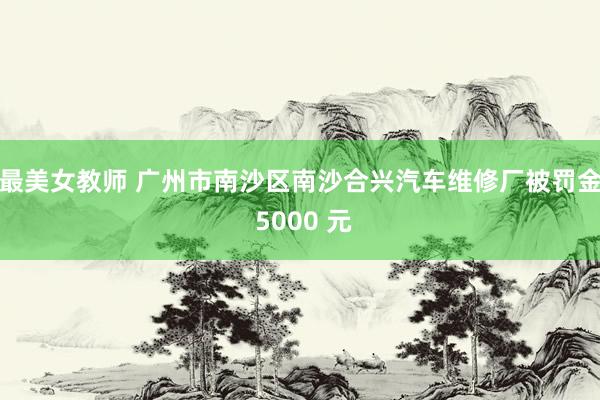 最美女教师 广州市南沙区南沙合兴汽车维修厂被罚金 5000 元